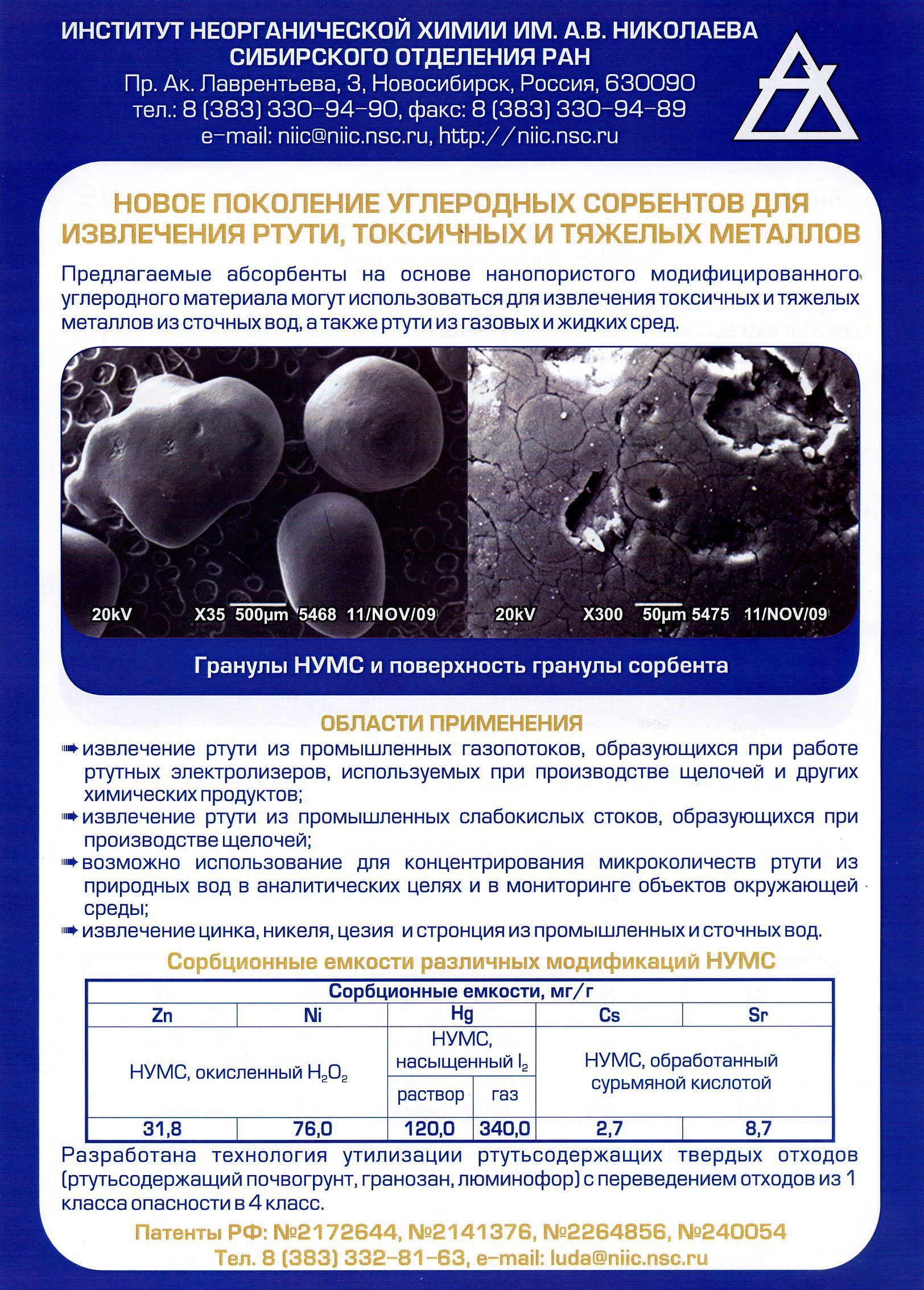 ИНСТИТУТ НЕОРГАНИЧЕСКОЙ ХИМИИ ИМ. А.В. НИКОЛАЕВА
СИБИРСКОГО ОТДЕЛЕНИЯ РАН
Пр. Ак. Лаврентьева, 3, Новосибирск, Россия, 630090
тел.: 8 (383) 330-94-90, факс: 8 (383) 330-94-89
e-mail: niic@niic.nsc.ru, http://niic.nsc.ru

НОВОЕ ПОКОЛЕНИЕ УГЛЕРОДНЫХ СОРБЕНТОВ ДЛЯ ИЗВЛЕЧЕНИЯ РТУТИ, ТОКСИЧНЫХ И ТЯЖЕЛЫХ МЕТАЛЛОВ

Предлагаемые абсорбенты на основе нанопористого модифицированного углеродного материала могут использоваться для извлечения токсичных и тяжелых металлов из сточных вод, а также ртути из газовых и жидких сред.

20kV X35 500μm 5468 11/NOV/09
20kV X300 50μm 5475 11/NOV/09

Гранулы НУМС и поверхность гранулы сорбента

ОБЛАСТИ ПРИМЕНЕНИЯ
извлечение ртути из промышленных газопотоков, образующихся при работе ртутных электролизеров, используемых при производстве щелочей и других химических продуктов;
извлечение ртути из промышленных слабокислых стоков, образующихся при производстве щелочей;
возможно использование для концентрирования микроколичеств ртути из природных вод в аналитических целях и в мониторинге объектов окружающей среды;
извлечение цинка, никеля, цезия и стронция из промышленных и сточных вод.

Сорбционные емкости различных модификаций НУМС

| Сорбционные емкости, мг/г | | | | | |
|---|---|---|---|---|---|
| Zn | Ni | Hg | | Cs | Sr |
| НУМС, окисленный $H_2O_2$ | | НУМС, насыщенный $I_2$ | | НУМС, обработанный сурьмяной кислотой | |
| | | раствор | газ | | |
| 31,8 | 76,0 | 120,0 | 340,0 | 2,7 | 8,7 |

Разработана технология утилизации ртутьсодержащих твердых отходов (ртутьсодержащий почвогрунт, гранозан, люминофор) с переведением отходов из 1 класса опасности в 4 класс.

Патенты РФ: №2172644, №2141376, №2264856, №240054
Тел. 8 (383) 332-81-63, e-mail: luda@niic.nsc.ru